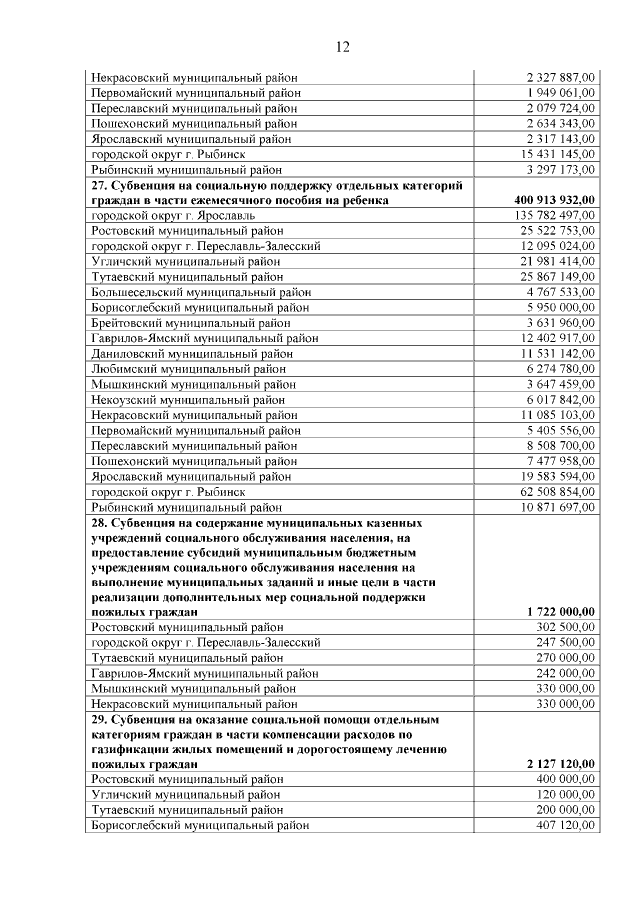 12

| | |
|---|---|
| Некрасовский муниципальный район | 2 327 887,00 |
| Первомайский муниципальный район | 1 949 061,00 |
| Переславский муниципальный район | 2 079 724,00 |
| Пошехонский муниципальный район | 2 634 343,00 |
| Ярославский муниципальный район | 2 317 143,00 |
| городской округ г. Рыбинск | 15 431 145,00 |
| Рыбинский муниципальный район | 3 297 173,00 |
| **27. Субвенция на социальную поддержку отдельных категорий граждан в части ежемесячного пособия на ребенка** | **400 913 932,00** |
| городской округ г. Ярославль | 135 782 497,00 |
| Ростовский муниципальный район | 25 522 753,00 |
| городской округ г. Переславль-Залесский | 12 095 024,00 |
| Угличский муниципальный район | 21 981 414,00 |
| Тутаевский муниципальный район | 25 867 149,00 |
| Большесельский муниципальный район | 4 767 533,00 |
| Борисоглебский муниципальный район | 5 950 000,00 |
| Брейтовский муниципальный район | 3 631 960,00 |
| Гаврилов-Ямский муниципальный район | 12 402 917,00 |
| Даниловский муниципальный район | 11 531 142,00 |
| Любимский муниципальный район | 6 274 780,00 |
| Мышкинский муниципальный район | 3 647 459,00 |
| Некоузский муниципальный район | 6 017 842,00 |
| Некрасовский муниципальный район | 11 085 103,00 |
| Первомайский муниципальный район | 5 405 556,00 |
| Переславский муниципальный район | 8 508 700,00 |
| Пошехонский муниципальный район | 7 477 958,00 |
| Ярославский муниципальный район | 19 583 594,00 |
| городской округ г. Рыбинск | 62 508 854,00 |
| Рыбинский муниципальный район | 10 871 697,00 |
| **28. Субвенция на содержание муниципальных казенных учреждений социального обслуживания населения, на предоставление субсидий муниципальным бюджетным учреждениям социального обслуживания населения на выполнение муниципальных заданий и иные цели в части реализации дополнительных мер социальной поддержки пожилых граждан** | **1 722 000,00** |
| Ростовский муниципальный район | 302 500,00 |
| городской округ г. Переславль-Залесский | 247 500,00 |
| Тутаевский муниципальный район | 270 000,00 |
| Гаврилов-Ямский муниципальный район | 242 000,00 |
| Мышкинский муниципальный район | 330 000,00 |
| Некрасовский муниципальный район | 330 000,00 |
| **29. Субвенция на оказание социальной помощи отдельным категориям граждан в части компенсации расходов по газификации жилых помещений и дорогостоящему лечению пожилых граждан** | **2 127 120,00** |
| Ростовский муниципальный район | 400 000,00 |
| Угличский муниципальный район | 120 000,00 |
| Тутаевский муниципальный район | 200 000,00 |
| Борисоглебский муниципальный район | 407 120,00 |